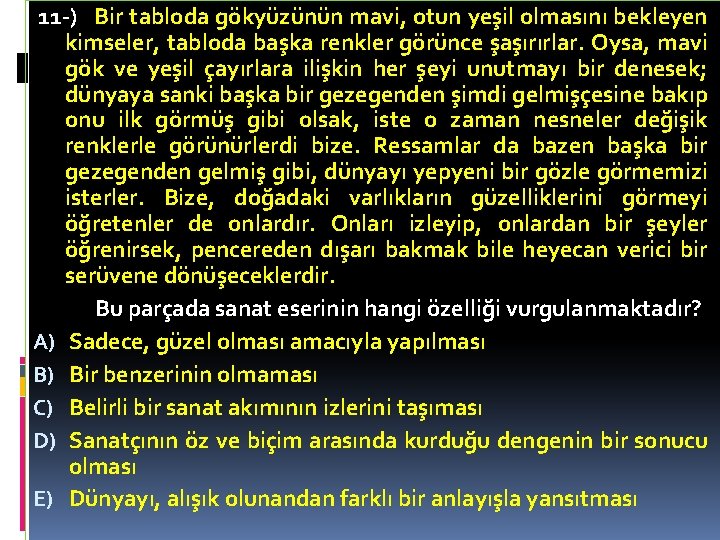 11-) Bir tabloda gökyüzünün mavi, otun yeşil olmasını bekleyen kimseler, tabloda başka renkler görünce şaşırırlar. Oysa, mavi gök ve yeşil çayırlara ilişkin her şeyi unutmayı bir denesek; dünyaya sanki başka bir gezegenden şimdi gelmişçesine bakıp onu ilk görmüş gibi olsak, iste o zaman nesneler değişik renklerle görünürlerdi bize. Ressamlar da bazen başka bir gezegenden gelmiş gibi, dünyayı yepyeni bir gözle görmemizi isterler. Bize, doğadaki varlıkların güzelliklerini görmeyi öğretenler de onlardır. Onları izleyip, onlardan bir şeyler öğrenirsek, pencereden dışarı bakmak bile heyecan verici bir serüvene dönüşeceklerdir.

Bu parçada sanat eserinin hangi özelliği vurgulanmaktadır?

A) Sadece, güzel olması amacıyla yapılması
B) Bir benzerinin olmaması
C) Belirli bir sanat akımının izlerini taşıması
D) Sanatçının öz ve biçim arasında kurduğu dengenin bir sonucu olması
E) Dünyayı, alışık olunandan farklı bir anlayışla yansıtması